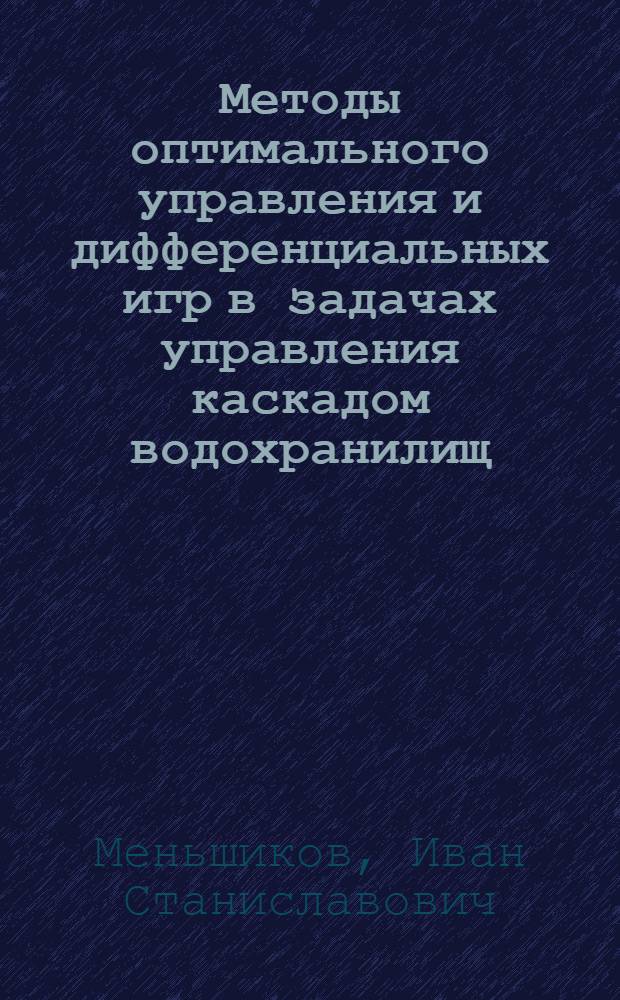 Методы оптимального управления и дифференциальных игр в задачах управления каскадом водохранилищ

Меньшиков, Иван Станиславович